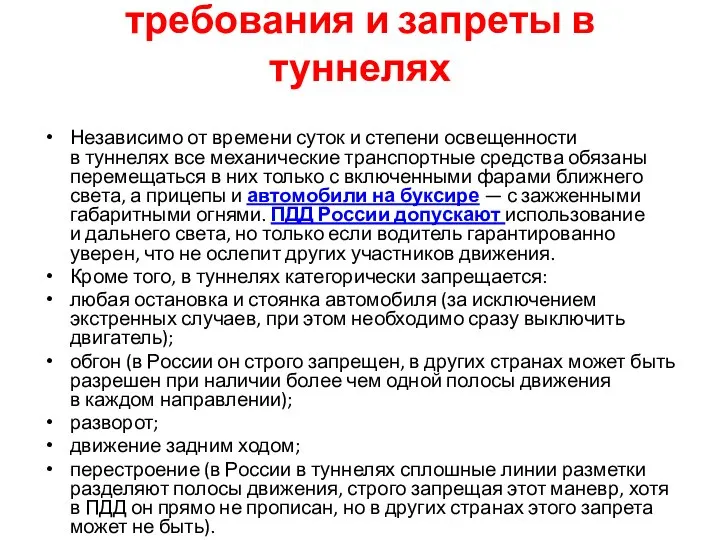 требования и запреты в туннелях

• Независимо от времени суток и степени освещенности в туннелях все механические транспортные средства обязаны перемещаться в них только с включенными фарами ближнего света, а прицепы и автомобили на буксире — с зажженными габаритными огнями. ПДД России допускают использование и дальнего света, но только если водитель гарантированно уверен, что не ослепит других участников движения.
• Кроме того, в туннелях категорически запрещается:
• любая остановка и стоянка автомобиля (за исключением экстренных случаев, при этом необходимо сразу выключить двигатель);
• обгон (в России он строго запрещен, в других странах может быть разрешен при наличии более чем одной полосы движения в каждом направлении);
• разворот;
• движение задним ходом;
• перестроение (в России в туннелях сплошные линии разметки разделяют полосы движения, строго запрещая этот маневр, хотя в ПДД он прямо не прописан, но в других странах этого запрета может не быть).